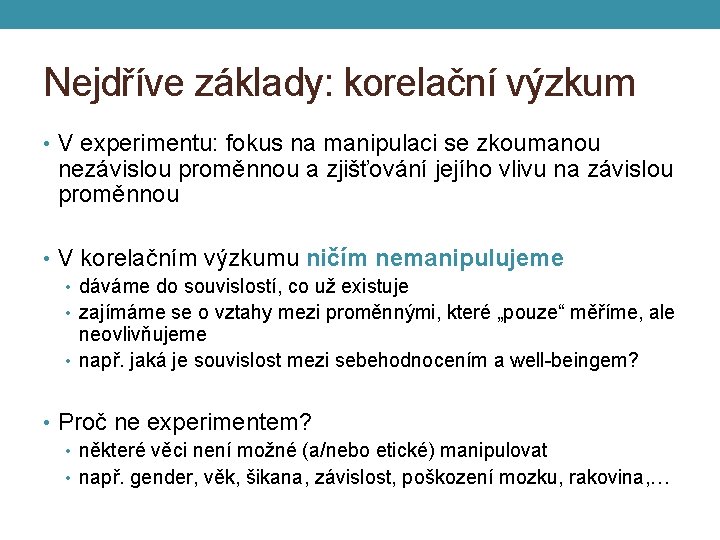 Nejdříve základy: korelační výzkum

• V experimentu: fokus na manipulaci se zkoumanou nezávislou proměnnou a zjišťování jejího vlivu na závislou proměnnou

• V korelačním výzkumu ničím nemanipulujeme
• dáváme do souvislostí, co už existuje
• zajímáme se o vztahy mezi proměnnými, které „pouze“ měříme, ale neovlivňujeme
• např. jaká je souvislost mezi sebehodnocením a well-beingem?

• Proč ne experimentem?
• některé věci není možné (a/nebo etické) manipulovat
• např. gender, věk, šikana, závislost, poškození mozku, rakovina,…